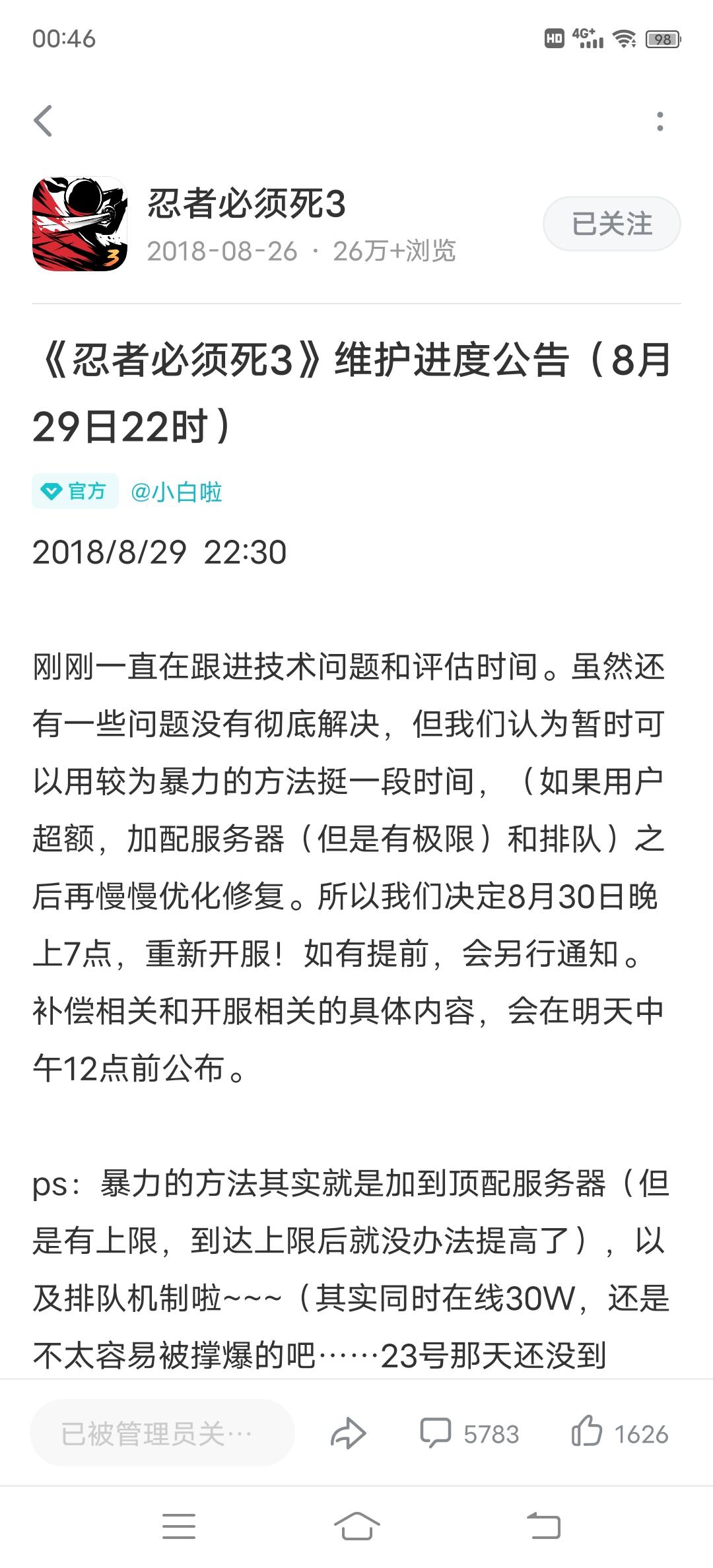 00:46

HD 4G+ 98

忍者必须死3
2018-08-26 · 26万+浏览
已关注

《忍者必须死3》维护进度公告（8月29日22时）

官方 @小白啦

2018/8/29 22:30

刚刚一直在跟进技术问题和评估时间。虽然还有一些问题没有彻底解决，但我们认为暂时可以用较为暴力的方法挺一段时间，（如果用户超额，加配服务器（但是有极限）和排队）之后再慢慢优化修复。所以我们决定8月30日晚上7点，重新开服！如有提前，会另行通知。补偿相关和开服相关的具体内容，会在明天中午12点前公布。

ps：暴力的方法其实就是加到顶配服务器（但是有上限，到达上限后就没办法提高了），以及排队机制啦~~~（其实同时在线30W，还是不太容易被撑爆的吧……23号那天还没到

已被管理员关…
5783
1626